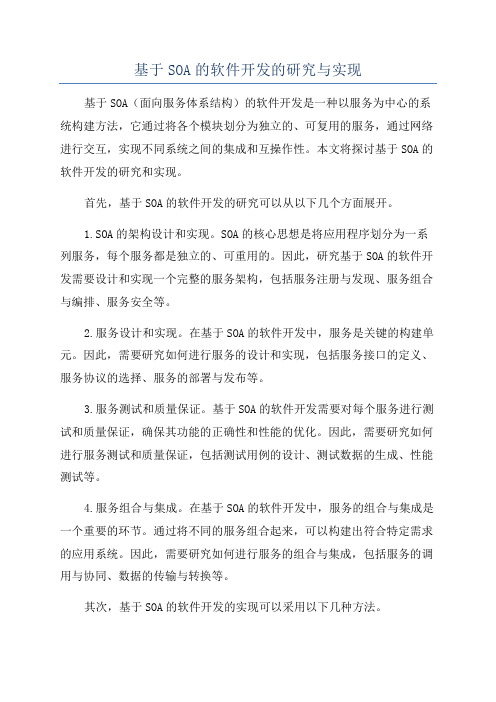 基于SOA的软件开发的研究与实现

基于SOA（面向服务体系结构）的软件开发是一种以服务为中心的系统构建方法，它通过将各个模块划分为独立的、可复用的服务，通过网络进行交互，实现不同系统之间的集成和互操作性。本文将探讨基于SOA的软件开发的研究和实现。

首先，基于SOA的软件开发的研究可以从以下几个方面展开。

1.SOA的架构设计和实现。SOA的核心思想是将应用程序划分为一系列服务，每个服务都是独立的、可重用的。因此，研究基于SOA的软件开发需要设计和实现一个完整的服务架构，包括服务注册与发现、服务组合与编排、服务安全等。

2.服务设计和实现。在基于SOA的软件开发中，服务是关键的构建单元。因此，需要研究如何进行服务的设计和实现，包括服务接口的定义、服务协议的选择、服务的部署与发布等。

3.服务测试和质量保证。基于SOA的软件开发需要对每个服务进行测试和质量保证，确保其功能的正确性和性能的优化。因此，需要研究如何进行服务测试和质量保证，包括测试用例的设计、测试数据的生成、性能测试等。

4.服务组合与集成。在基于SOA的软件开发中，服务的组合与集成是一个重要的环节。通过将不同的服务组合起来，可以构建出符合特定需求的应用系统。因此，需要研究如何进行服务的组合与集成，包括服务的调用与协同、数据的传输与转换等。

其次，基于SOA的软件开发的实现可以采用以下几种方法。